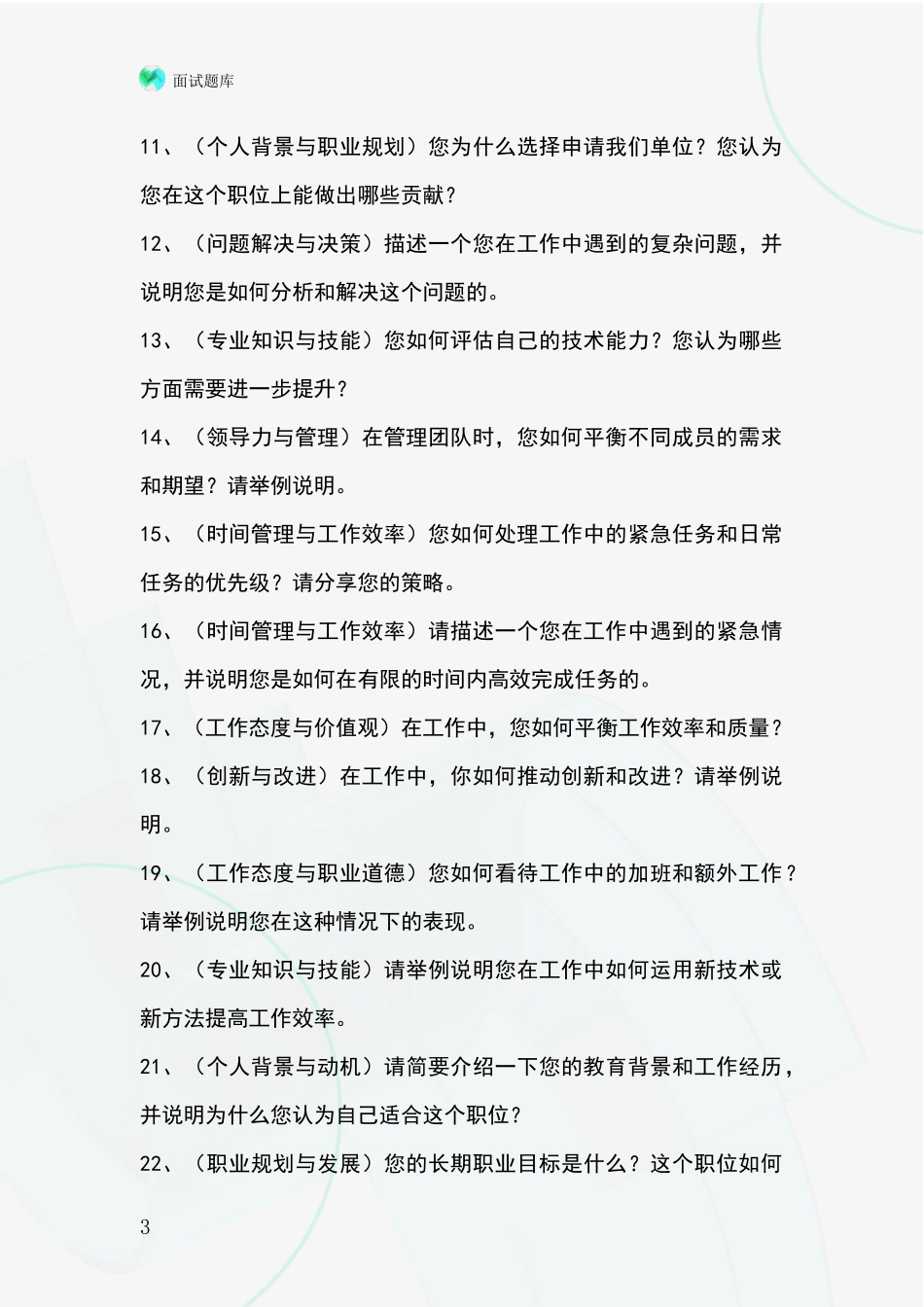 面试题库

11、（个人背景与职业规划）您为什么选择申请我们单位？您认为您在这个职位上能做出哪些贡献？

12、（问题解决与决策）描述一个您在工作中遇到的复杂问题，并说明您是如何分析和解决这个问题的。

13、（专业知识与技能）您如何评估自己的技术能力？您认为哪些方面需要进一步提升？

14、（领导力与管理）在管理团队时，您如何平衡不同成员的需求和期望？请举例说明。

15、（时间管理与工作效率）您如何处理工作中的紧急任务和日常任务的优先级？请分享您的策略。

16、（时间管理与工作效率）请描述一个您在工作中遇到的紧急情况，并说明您是如何在有限的时间内高效完成任务的。

17、（工作态度与价值观）在工作中，您如何平衡工作效率和质量？

18、（创新与改进）在工作中，你如何推动创新和改进？请举例说明。

19、（工作态度与职业道德）您如何看待工作中的加班和额外工作？请举例说明您在这种情况下的表现。

20、（专业知识与技能）请举例说明您在工作中如何运用新技术或新方法提高工作效率。

21、（个人背景与动机）请简要介绍一下您的教育背景和工作经历，并说明为什么您认为自己适合这个职位？

22、（职业规划与发展）您的长期职业目标是什么？这个职位如何

3